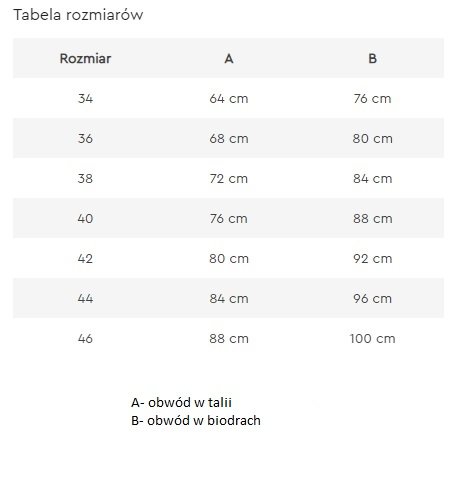 Tabela rozmiarów

| Rozmiar | A | B |
|---|---|---|
| 34 | 64 cm | 76 cm |
| 36 | 68 cm | 80 cm |
| 38 | 72 cm | 84 cm |
| 40 | 76 cm | 88 cm |
| 42 | 80 cm | 92 cm |
| 44 | 84 cm | 96 cm |
| 46 | 88 cm | 100 cm |

A- obwód w talii
B- obwód w biodrach